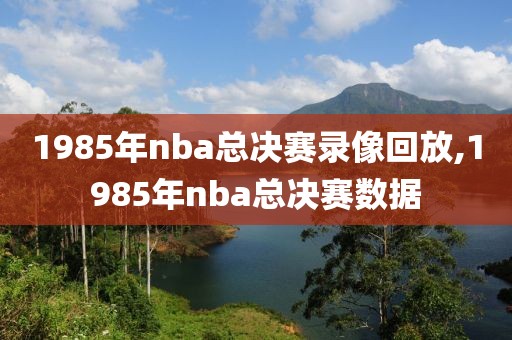 1985年nba总决赛录像回放,1985年nba总决赛数据